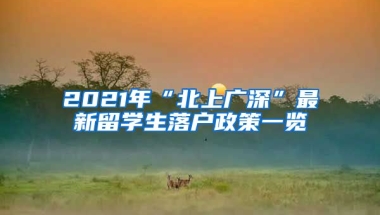 2021年“北上广深”最新留学生落户政策一览